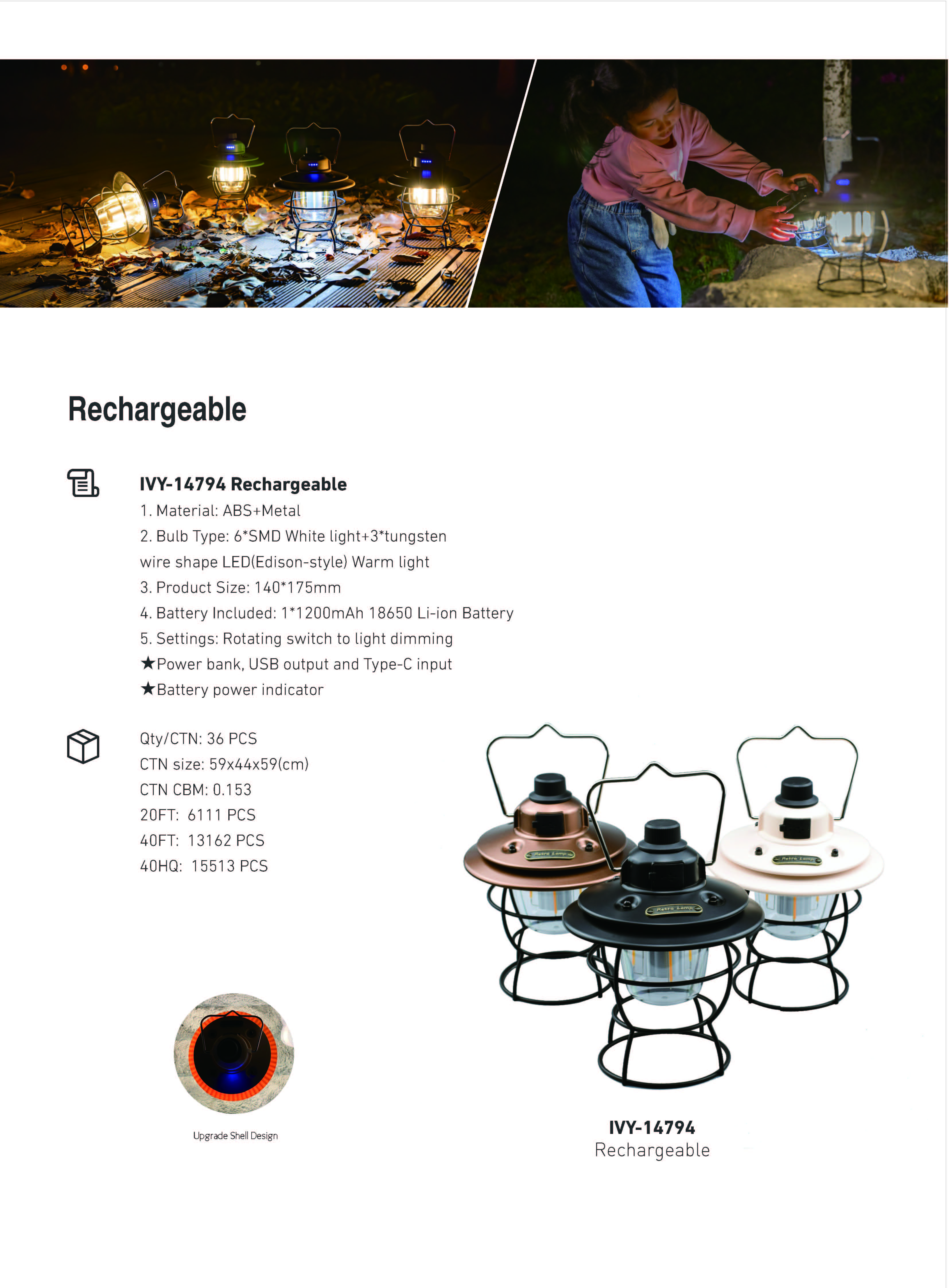 Rechargeable

IVY-14794 Rechargeable

1. Material: ABS+Metal

2. Bulb Type: 6*SMD White light+3*tungsten wire shape LED(Edison-style) Warm light

3. Product Size: 140*175mm

4. Battery Included: 1*1200mAh 18650 Li-ion Battery

5. Settings: Rotating switch to light dimming

★Power bank, USB output and Type-C input

★Battery power indicator

Qty/CTN: 36 PCS
CTN size: 59x44x59(cm)
CTN CBM: 0.153
20FT: 6111 PCS
40FT: 13162 PCS
40HQ: 15513 PCS

Upgrade Shell Design

IVY-14794
Rechargeable